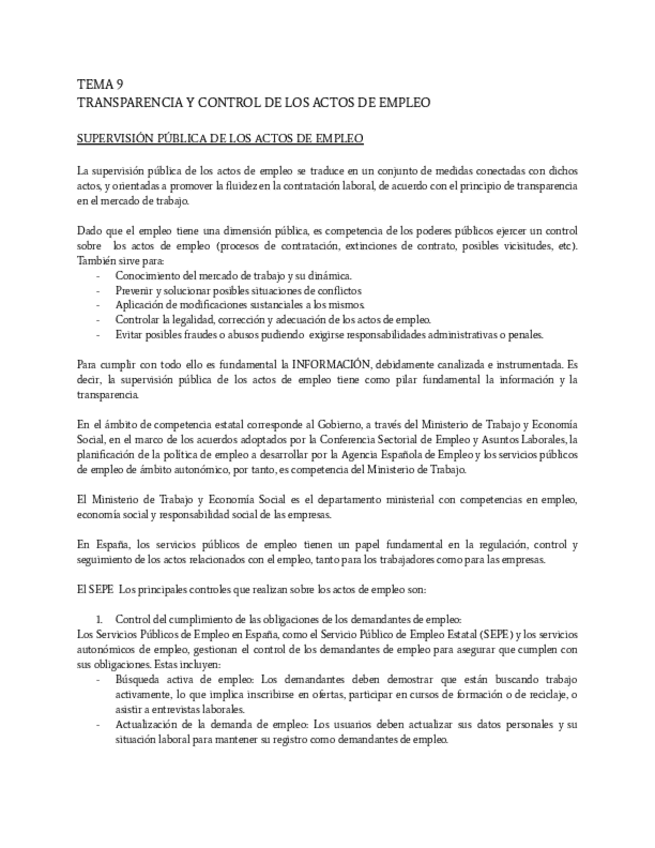 TEMA 9
TRANSPARENCIA Y CONTROL DE LOS ACTOS DE EMPLEO

SUPERVISIÓN PÚBLICA DE LOS ACTOS DE EMPLEO

La supervisión pública de los actos de empleo se traduce en un conjunto de medidas conectadas con dichos actos, y orientadas a promover la fluidez en la contratación laboral, de acuerdo con el principio de transparencia en el mercado de trabajo.

Dado que el empleo tiene una dimensión pública, es competencia de los poderes públicos ejercer un control sobre los actos de empleo (procesos de contratación, extinciones de contrato, posibles vicisitudes, etc). También sirve para:
- Conocimiento del mercado de trabajo y su dinámica.
- Prevenir y solucionar posibles situaciones de conflictos
- Aplicación de modificaciones sustanciales a los mismos.
- Controlar la legalidad, corrección y adecuación de los actos de empleo.
- Evitar posibles fraudes o abusos pudiendo exigirse responsabilidades administrativas o penales.

Para cumplir con todo ello es fundamental la INFORMACIÓN, debidamente canalizada e instrumentada. Es decir, la supervisión pública de los actos de empleo tiene como pilar fundamental la información y la transparencia.

En el ámbito de competencia estatal corresponde al Gobierno, a través del Ministerio de Trabajo y Economía Social, en el marco de los acuerdos adoptados por la Conferencia Sectorial de Empleo y Asuntos Laborales, la planificación de la política de empleo a desarrollar por la Agencia Española de Empleo y los servicios públicos de empleo de ámbito autonómico, por tanto, es competencia del Ministerio de Trabajo.

El Ministerio de Trabajo y Economía Social es el departamento ministerial con competencias en empleo, economía social y responsabilidad social de las empresas.

En España, los servicios públicos de empleo tienen un papel fundamental en la regulación, control y seguimiento de los actos relacionados con el empleo, tanto para los trabajadores como para las empresas.

El SEPE Los principales controles que realizan sobre los actos de empleo son:

1. Control del cumplimiento de las obligaciones de los demandantes de empleo:
Los Servicios Públicos de Empleo en España, como el Servicio Público de Empleo Estatal (SEPE) y los servicios autonómicos de empleo, gestionan el control de los demandantes de empleo para asegurar que cumplen con sus obligaciones. Estas incluyen:
- Búsqueda activa de empleo: Los demandantes deben demostrar que están buscando trabajo activamente, lo que implica inscribirse en ofertas, participar en cursos de formación o de reciclaje, o asistir a entrevistas laborales.
- Actualización de la demanda de empleo: Los usuarios deben actualizar sus datos personales y su situación laboral para mantener su registro como demandantes de empleo.